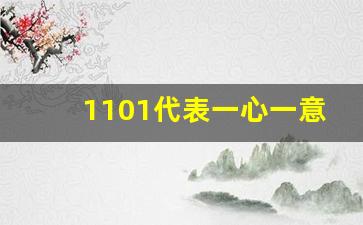 1101代表一心一意